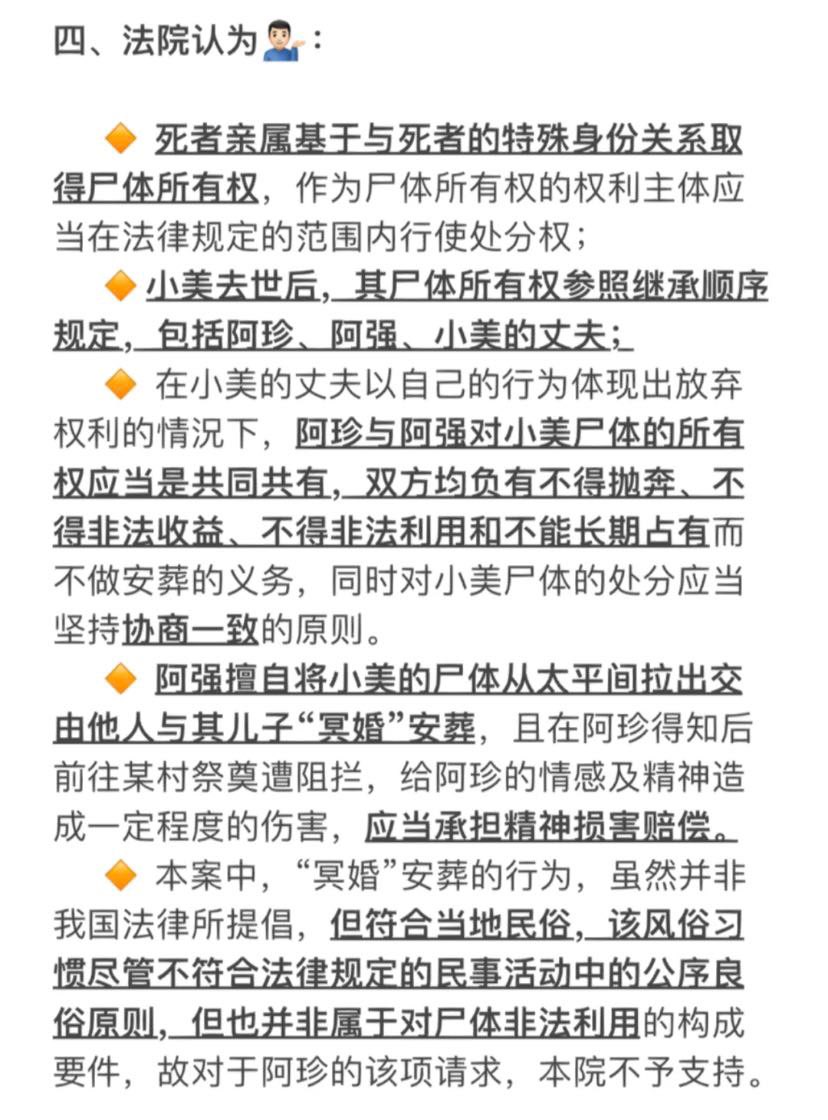 四、法院认为💁🏻‍♂️：

🔶 死者亲属基于与死者的特殊身份关系取得尸体所有权，作为尸体所有权的权利主体应当在法律规定的范围内行使处分权；

🔶 小美去世后，其尸体所有权参照继承顺序规定，包括阿珍、阿强、小美的丈夫；

🔶 在小美的丈夫以自己的行为体现出放弃权利的情况下，阿珍与阿强对小美尸体的所有权应当是共同共有，双方均负有不得抛弃、不得非法收益、不得非法利用和不能长期占有而不做安葬的义务，同时对小美尸体的处分应当坚持协商一致的原则。

🔶 阿强擅自将小美的尸体从太平间拉出交由他人与其儿子“冥婚”安葬，且在阿珍得知后前往某村祭奠遭阻拦，给阿珍的情感及精神造成一定程度的伤害，应当承担精神损害赔偿。

🔶 本案中，“冥婚”安葬的行为，虽然并非我国法律所提倡，但符合当地民俗，该风俗习惯尽管不符合法律规定的民事活动中的公序良俗原则，但也并非属于对尸体非法利用的构成要件，故对于阿珍的该项请求，本院不予支持。